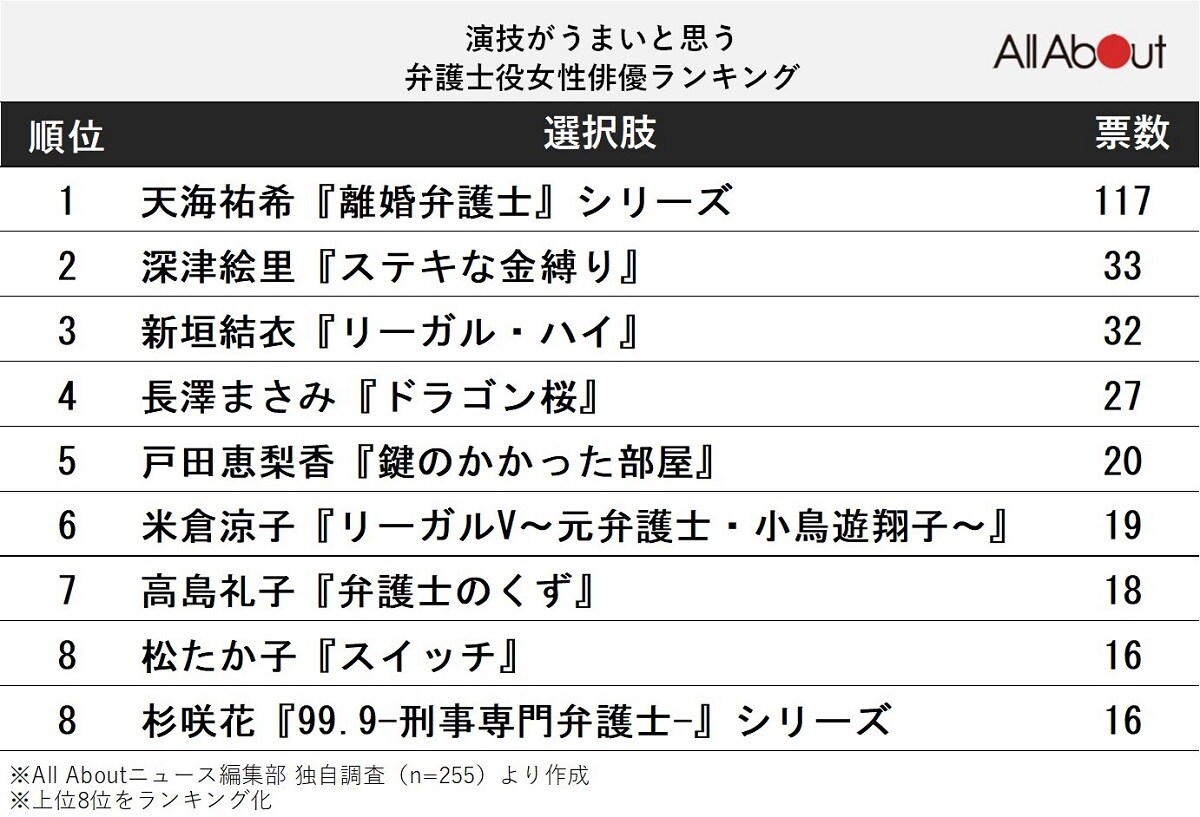 演技がうまいと思う
弁護士役女性俳優ランキング

All About

| 順位 | 選択肢 | 票数 |
|---|---|---|
| 1 | 天海祐希『離婚弁護士』シリーズ | 117 |
| 2 | 深津絵里『ステキな金縛り』 | 33 |
| 3 | 新垣結衣『リーガル・ハイ』 | 32 |
| 4 | 長澤まさみ『ドラゴン桜』 | 27 |
| 5 | 戸田恵梨香『鍵のかかった部屋』 | 20 |
| 6 | 米倉涼子『リーガルV～元弁護士・小鳥遊翔子～』 | 19 |
| 7 | 高島礼子『弁護士のくず』 | 18 |
| 8 | 松たか子『スイッチ』 | 16 |
| 8 | 杉咲花『99.9-刑事専門弁護士-』シリーズ | 16 |

※All Aboutニュース編集部 独自調査（n=255）より作成
※上位8位をランキング化